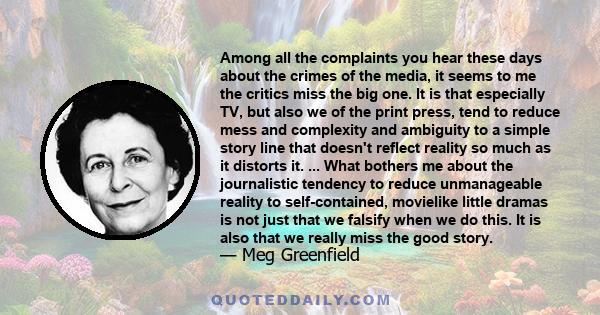 Among all the complaints you hear these days about the crimes of the media, it seems to me the critics miss the big one. It is that especially TV, but also we of the print press, tend to reduce mess and complexity and ambiguity to a simple story line that doesn't reflect reality so much as it distorts it. ... What bothers me about the journalistic tendency to reduce unmanageable reality to self-contained, movielike little dramas is not just that we falsify when we do this. It is also that we really miss the good story.
— Meg Greenfield

QUOTEDDAILY.COM